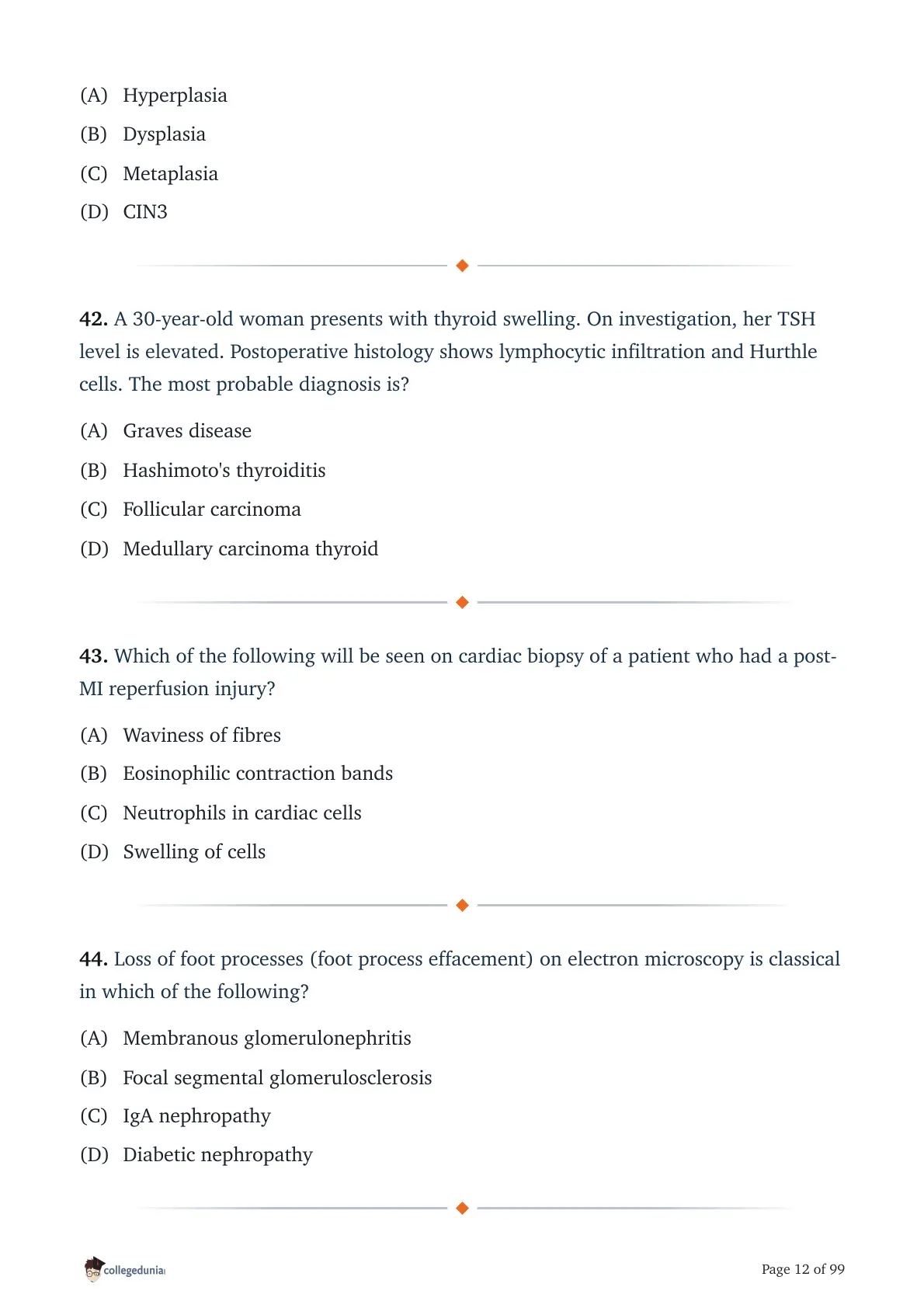 (A) Hyperplasia

(B) Dysplasia

(C) Metaplasia

(D) CIN3

42. A 30-year-old woman presents with thyroid swelling. On investigation, her TSH level is elevated. Postoperative histology shows lymphocytic infiltration and Hurthle cells. The most probable diagnosis is?

(A) Graves disease

(B) Hashimoto's thyroiditis

(C) Follicular carcinoma

(D) Medullary carcinoma thyroid

43. Which of the following will be seen on cardiac biopsy of a patient who had a post-MI reperfusion injury?

(A) Waviness of fibres

(B) Eosinophilic contraction bands

(C) Neutrophils in cardiac cells

(D) Swelling of cells

44. Loss of foot processes (foot process effacement) on electron microscopy is classical in which of the following?

(A) Membranous glomerulonephritis

(B) Focal segmental glomerulosclerosis

(C) IgA nephropathy

(D) Diabetic nephropathy

collegedunia

Page 12 of 99